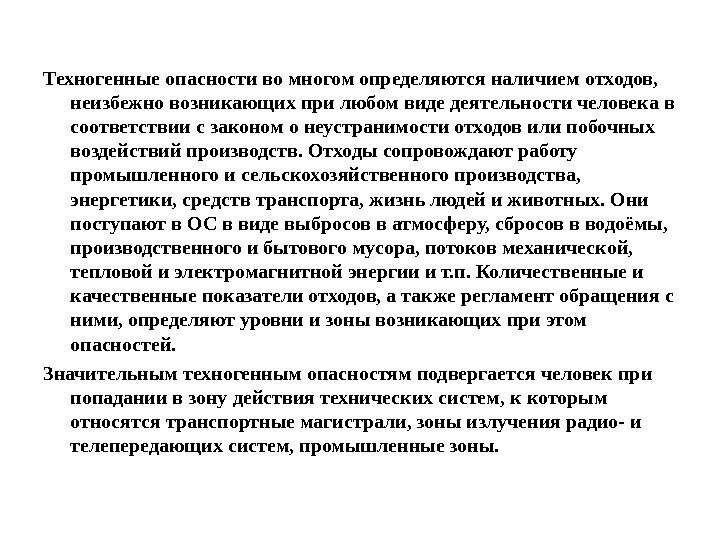 Техногенные опасности во многом определяются наличием отходов, неизбежно возникающих при любом виде деятельности человека в соответствии с законом о неустранимости отходов или побочных воздействий производств. Отходы сопровождают работу промышленного и сельскохозяйственного производства, энергетики, средств транспорта, жизнь людей и животных. Они поступают в ОС в виде выбросов в атмосферу, сбросов в водоёмы, производственного и бытового мусора, потоков механической, тепловой и электромагнитной энергии и т.п. Количественные и качественные показатели отходов, а также регламент обращения с ними, определяют уровни и зоны возникающих при этом опасностей.

Значительным техногенным опасностям подвергается человек при попадании в зону действия технических систем, к которым относятся транспортные магистрали, зоны излучения радио- и телепередающих систем, промышленные зоны.